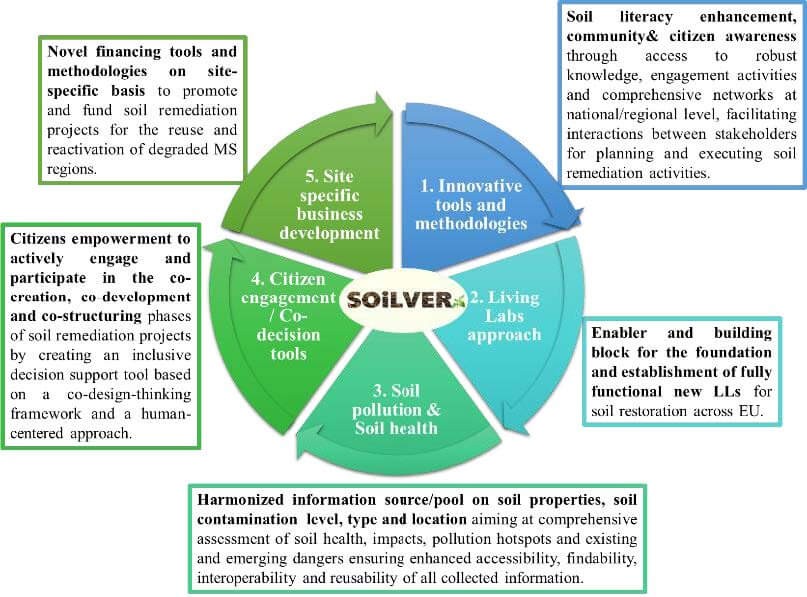 Novel financing tools and methodologies on site-specific basis to promote and fund soil remediation projects for the reuse and reactivation of degraded MS regions.

Soil literacy enhancement, community& citizen awareness through access to robust knowledge, engagement activities and comprehensive networks at national/regional level, facilitating interactions between stakeholders for planning and executing soil remediation activities.

5. Site specific business development

1. Innovative tools and methodologies

Citizens empowerment to actively engage and participate in the co-creation, co-development and co-structuring phases of soil remediation projects by creating an inclusive decision support tool based on a co-design-thinking framework and a human-centered approach.

4. Citizen engagement / Co-decision tools

SOILVER

2. Living Labs approach

Enabler and building block for the foundation and establishment of fully functional new LLs for soil restoration across EU.

3. Soil pollution & Soil health

Harmonized information source/pool on soil properties, soil contamination level, type and location aiming at comprehensive assessment of soil health, impacts, pollution hotspots and existing and emerging dangers ensuring enhanced accessibility, findability, interoperability and reusability of all collected information.